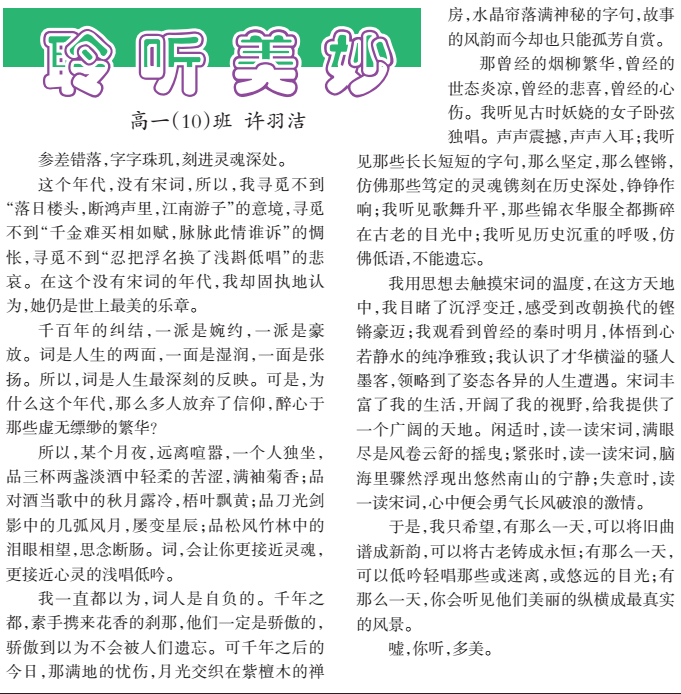 聆听美妙

高一(10)班 许羽洁

参差错落,字字珠玑,刻进灵魂深处。

这个年代,没有宋词,所以,我寻觅不到“落日楼头,断鸿声里,江南游子”的意境,寻觅不到“千金难买相如赋,脉脉此情谁诉”的惆怅,寻觅不到“忍把浮名换了浅斟低唱”的悲哀。在这个没有宋词的年代,我却固执地认为,她仍是世上最美的乐章。

千百年的纠结,一派是婉约,一派是豪放。词是人生的两面,一面是湿润,一面是张扬。所以,词是人生最深刻的反映。可是,为什么这个年代,那么多人放弃了信仰,醉心于那些虚无缥缈的繁华?

所以,某个月夜,远离喧嚣,一个人独坐,品三杯两盏淡酒中轻柔的苦涩,满袖菊香;品对酒当歌中的秋月露冷,梧叶飘黄;品刀光剑影中的几弧风月,屡变星辰;品松风竹林中的泪眼相望,思念断肠。词,会让你更接近灵魂,更接近心灵的浅唱低吟。

我一直都以为,词人是自负的。千年之都,素手携来花香的刹那,他们一定是骄傲的,骄傲到以为不会被人们遗忘。可千年之后的今日,那满地的忧伤,月光交织在紫檀木的禅房,水晶帘落满神秘的字句,故事的风韵而今却也只能孤芳自赏。

那曾经的烟柳繁华,曾经的世态炎凉,曾经的悲喜,曾经的心伤。我听见古时妖娆的女子卧弦独唱。声声震撼,声声入耳;我听见那些长长短短的字句,那么坚定,那么铿锵,仿佛那些笃定的灵魂镌刻在历史深处,铮铮作响;我听见歌舞升平,那些锦衣华服全都撕碎在古老的目光中;我听见历史沉重的呼吸,仿佛低语,不能遗忘。

我用思想去触摸宋词的温度,在这方天地中,我目睹了沉浮变迁,感受到改朝换代的铿锵豪迈;我观看到曾经的秦时明月,体悟到心若静水的纯净雅致;我认识了才华横溢的骚人墨客,领略到了姿态各异的人生遭遇。宋词丰富了我的生活,开阔了我的视野,给我提供了一个广阔的天地。闲适时,读一读宋词,满眼尽是风卷云舒的摇曳;紧张时,读一读宋词,脑海里骤然浮现出悠然南山的宁静;失意时,读一读宋词,心中便会勇气长风破浪的激情。

于是,我只希望,有那么一天,可以将旧曲谱成新韵,可以将古老铸成永恒;有那么一天,可以低吟轻唱那些或迷离,或悠远的目光;有那么一天,你会听见他们美丽的纵横成最真实的风景。

嘘,你听,多美。